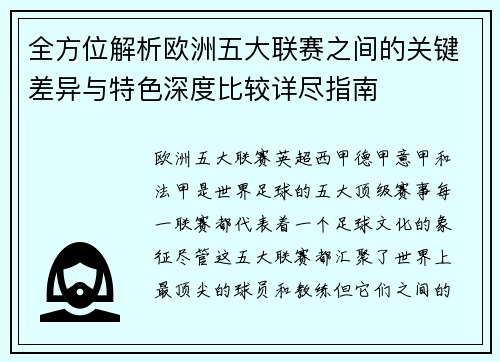 全方位解析欧洲五大联赛之间的关键差异与特色深度比较详尽指南

欧洲五大联赛英超西甲德甲意甲和法甲是世界足球的五大顶级赛事每一联赛都代表着一个足球文化的象征尽管这五大联赛都汇聚了世界上最顶尖的球员和教练但它们之间的